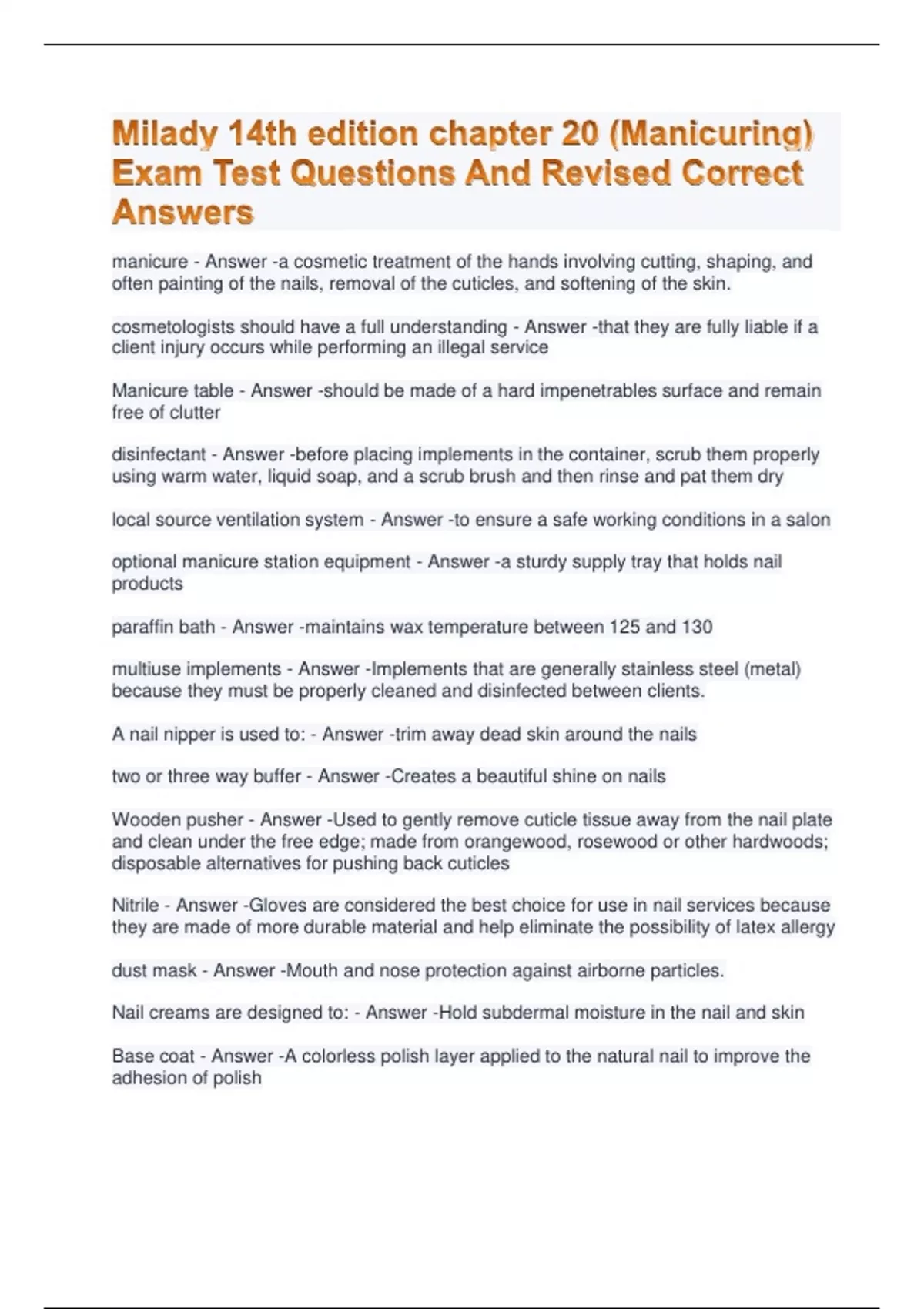 Milady 14th edition chapter 20 (Manicuring) Exam Test Questions And Revised Correct Answers

manicure - Answer -a cosmetic treatment of the hands involving cutting, shaping, and often painting of the nails, removal of the cuticles, and softening of the skin.

cosmetologists should have a full understanding - Answer -that they are fully liable if a client injury occurs while performing an illegal service

Manicure table - Answer -should be made of a hard impenetrables surface and remain free of clutter

disinfectant - Answer -before placing implements in the container, scrub them properly using warm water, liquid soap, and a scrub brush and then rinse and pat them dry

local source ventilation system - Answer -to ensure a safe working conditions in a salon

optional manicure station equipment - Answer -a sturdy supply tray that holds nail products

paraffin bath - Answer -maintains wax temperature between 125 and 130

multiuse implements - Answer -Implements that are generally stainless steel (metal) because they must be properly cleaned and disinfected between clients.

A nail nipper is used to: - Answer -trim away dead skin around the nails

two or three way buffer - Answer -Creates a beautiful shine on nails

Wooden pusher - Answer -Used to gently remove cuticle tissue away from the nail plate and clean under the free edge; made from orangewood, rosewood or other hardwoods; disposable alternatives for pushing back cuticles

Nitrile - Answer -Gloves are considered the best choice for use in nail services because they are made of more durable material and help eliminate the possibility of latex allergy

dust mask - Answer -Mouth and nose protection against airborne particles.

Nail creams are designed to: - Answer -Hold subdermal moisture in the nail and skin

Base coat - Answer -A colorless polish layer applied to the natural nail to improve the adhesion of polish